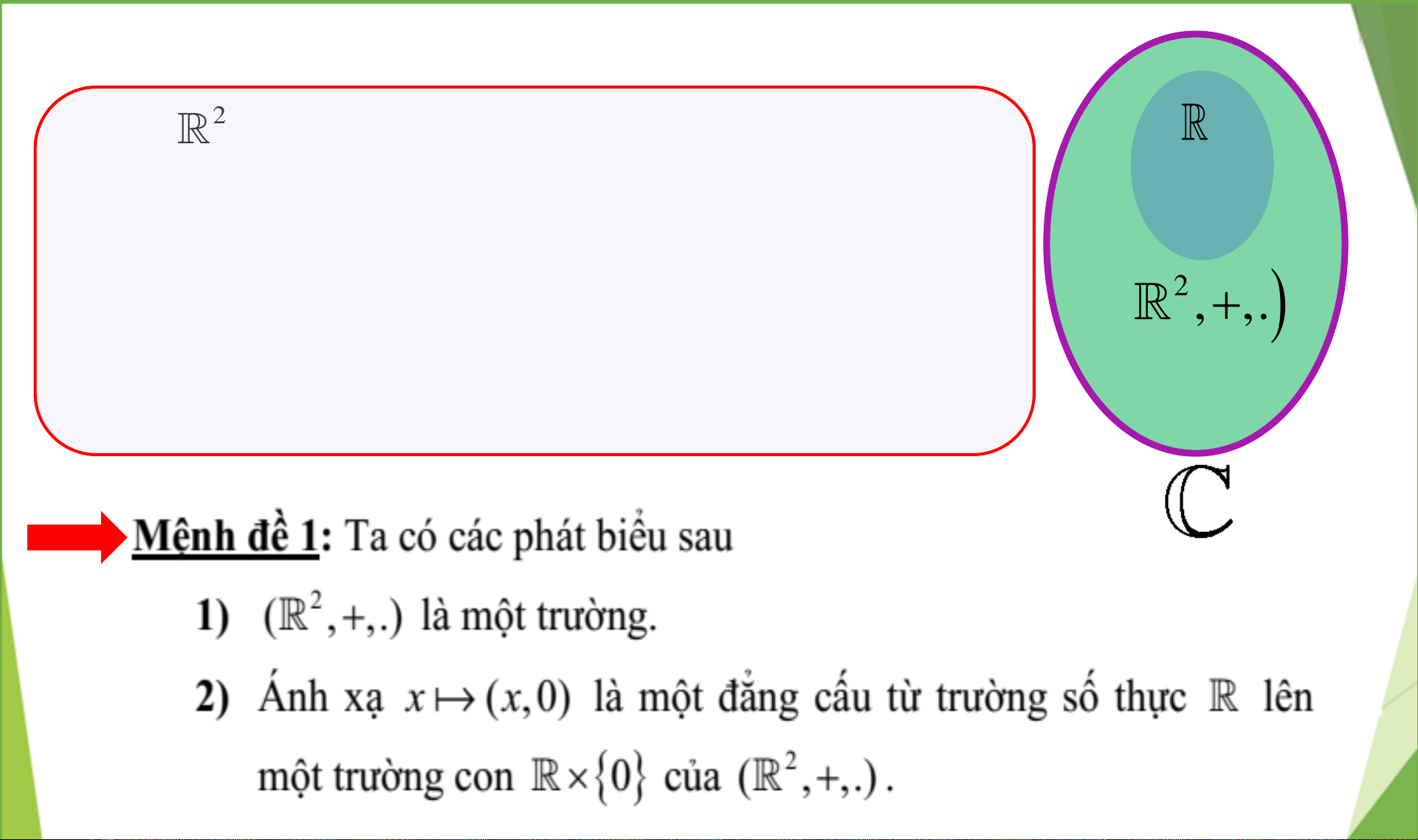 $\mathbb{R}^2$

$\mathbb{R}$

$\mathbb{R}^2,+,.)$

$\mathbb{C}$

Mệnh đề 1: Ta có các phát biểu sau

1) $(\mathbb{R}^2,+,.)$ là một trường.

2) Ánh xạ $x \mapsto (x,0)$ là một đẳng cấu từ trường số thực $\mathbb{R}$ lên một trường con $\mathbb{R}\times\{0\}$ của $(\mathbb{R}^2,+,.)$.